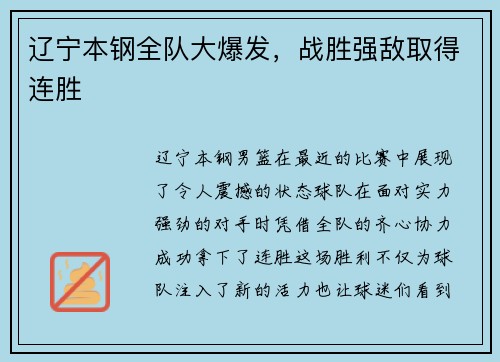 辽宁本钢全队大爆发，战胜强敌取得连胜

辽宁本钢男篮在最近的比赛中展现了令人震撼的状态球队在面对实力强劲的对手时凭借全队的齐心协力成功拿下了连胜这场胜利不仅为球队注入了新的活力也让球迷们看到